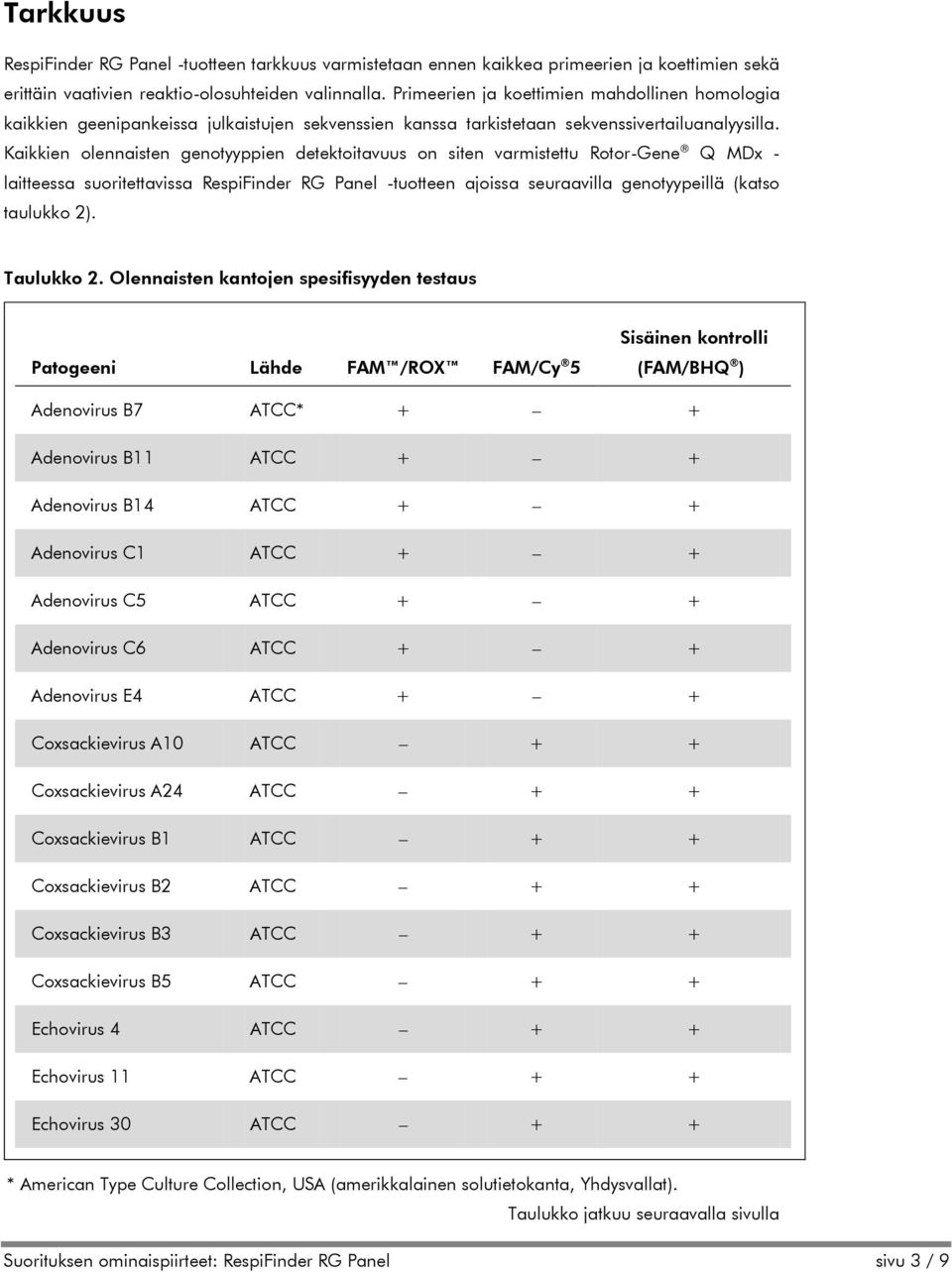 Tarkkuus

RespiFinder RG Panel -tuotteen tarkkuus varmistetaan ennen kaikkea primeerien ja koettimien sekä erittäin vaativien reaktio-olosuhteiden valinnalla. Primeerien ja koettimien mahdollinen homologia kaikkien geenipankeissa julkaistujen sekvenssien kanssa tarkistetaan sekvenssivertailuanalyysilla. Kaikkien olennaisten genotyyppien detektoitavuus on siten varmistettu Rotor-Gene® Q MDx -laitteessa suoritettavissa RespiFinder RG Panel -tuotteen ajoissa seuraavilla genotyypeillä (katso taulukko 2).

Taulukko 2. Olennaisten kantojen spesifisyyden testaus

| Patogeeni | Lähde | FAM™/ROX™ | FAM/Cy®5 | Sisäinen kontrolli (FAM/BHQ®) |
|---|---|---|---|---|
| Adenovirus B7 | ATCC* | + | – | + |
| Adenovirus B11 | ATCC | + | – | + |
| Adenovirus B14 | ATCC | + | – | + |
| Adenovirus C1 | ATCC | + | – | + |
| Adenovirus C5 | ATCC | + | – | + |
| Adenovirus C6 | ATCC | + | – | + |
| Adenovirus E4 | ATCC | + | – | + |
| Coxsackievirus A10 | ATCC | – | + | + |
| Coxsackievirus A24 | ATCC | – | + | + |
| Coxsackievirus B1 | ATCC | – | + | + |
| Coxsackievirus B2 | ATCC | – | + | + |
| Coxsackievirus B3 | ATCC | – | + | + |
| Coxsackievirus B5 | ATCC | – | + | + |
| Echovirus 4 | ATCC | – | + | + |
| Echovirus 11 | ATCC | – | + | + |
| Echovirus 30 | ATCC | – | + | + |

* American Type Culture Collection, USA (amerikkalainen solutietokanta, Yhdysvallat).

Taulukko jatkuu seuraavalla sivulla

Suorituksen ominaispiirteet: RespiFinder RG Panel sivu 3 / 9